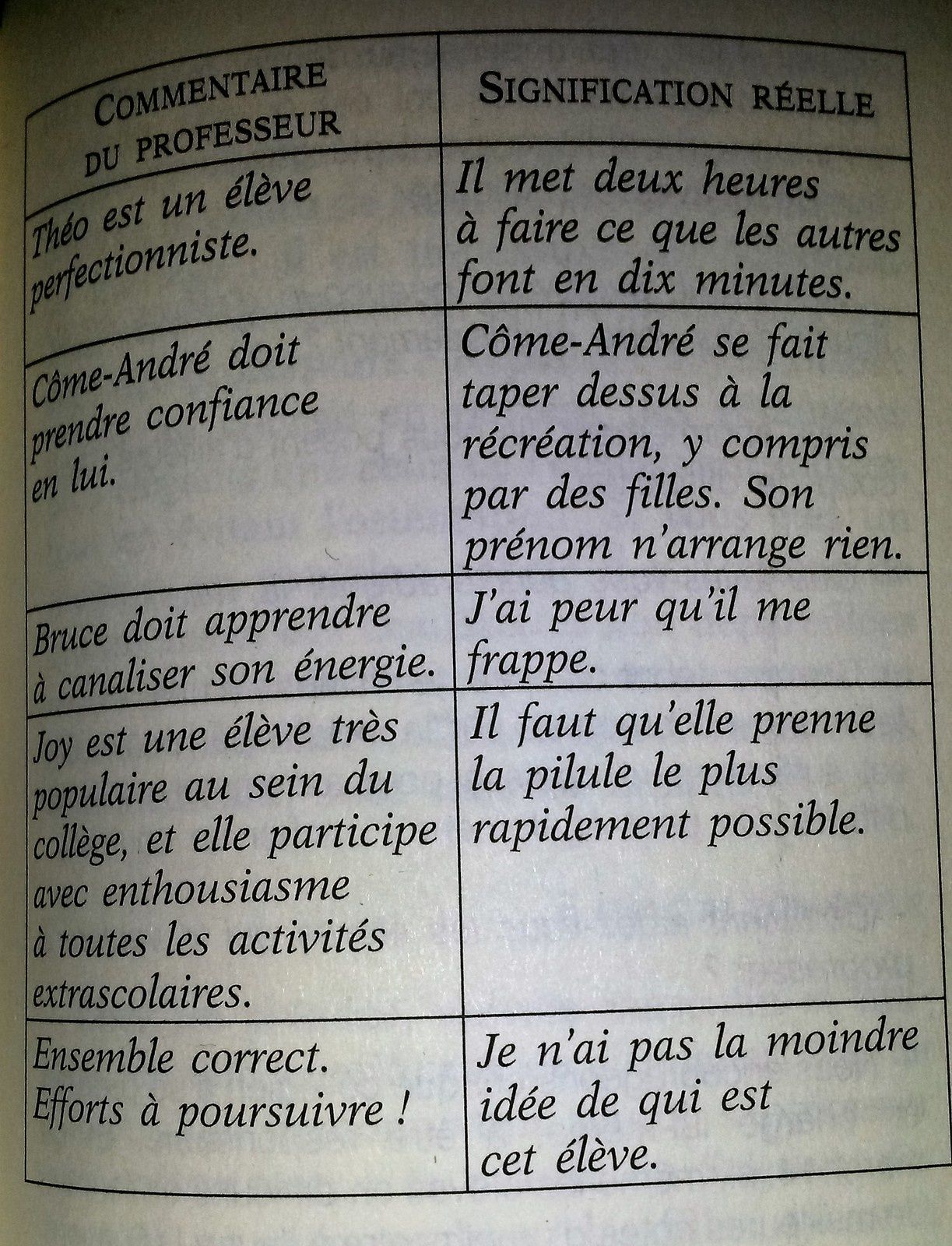 | COMMENTAIRE DU PROFESSEUR | SIGNIFICATION RÉELLE |
|---|---|
| Théo est un élève perfectionniste. | Il met deux heures à faire ce que les autres font en dix minutes. |
| Côme-André doit prendre confiance en lui. | Côme-André se fait taper dessus à la récréation, y compris par des filles. Son prénom n'arrange rien. |
| Bruce doit apprendre à canaliser son énergie. | J'ai peur qu'il me frappe. |
| Joy est une élève très populaire au sein du collège, et elle participe avec enthousiasme à toutes les activités extrascolaires. | Il faut qu'elle prenne la pilule le plus rapidement possible. |
| Ensemble correct. Efforts à poursuivre ! | Je n'ai pas la moindre idée de qui est cet élève. |